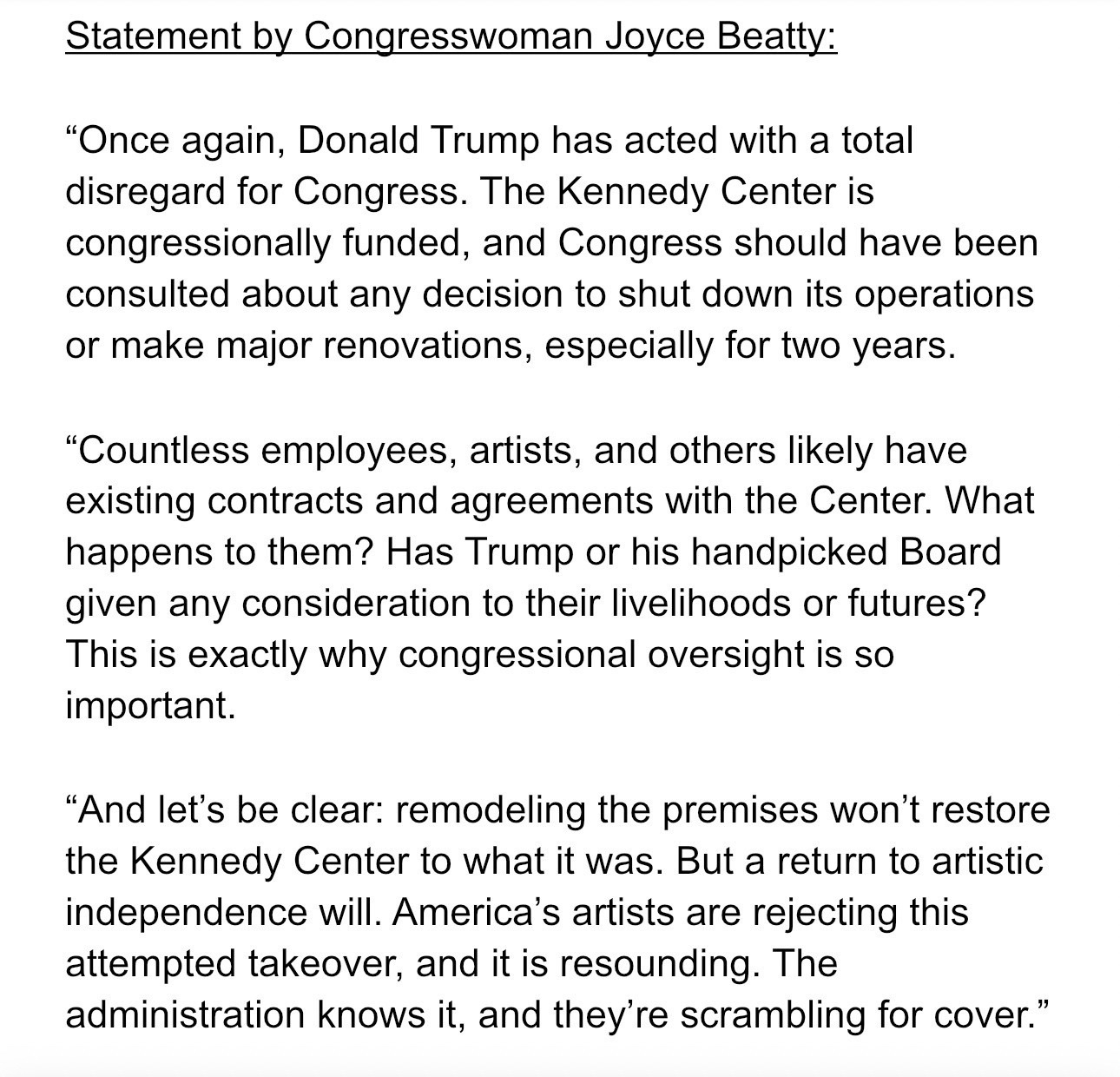 Statement by Congresswoman Joyce Beatty:

“Once again, Donald Trump has acted with a total disregard for Congress. The Kennedy Center is congressionally funded, and Congress should have been consulted about any decision to shut down its operations or make major renovations, especially for two years.

“Countless employees, artists, and others likely have existing contracts and agreements with the Center. What happens to them? Has Trump or his handpicked Board given any consideration to their livelihoods or futures? This is exactly why congressional oversight is so important.

“And let’s be clear: remodeling the premises won’t restore the Kennedy Center to what it was. But a return to artistic independence will. America’s artists are rejecting this attempted takeover, and it is resounding. The administration knows it, and they’re scrambling for cover.”